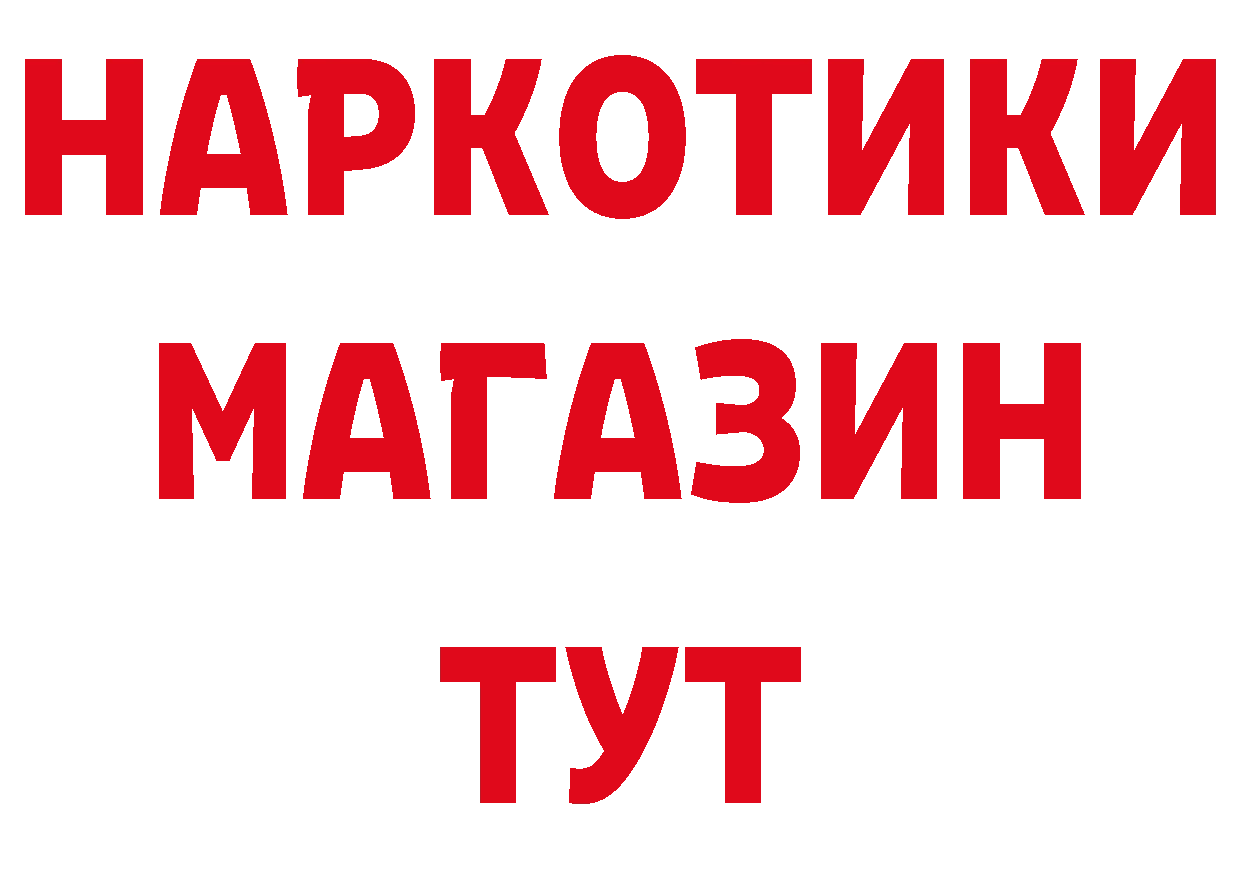 НАРКОТИКИ
МАГАЗИН
ТУТ